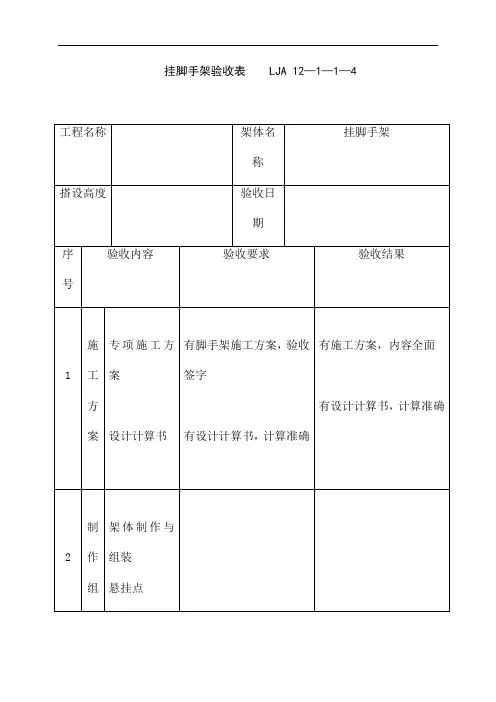 挂脚手架验收表　　LJA 12—1—1—4

| 工程名称 | | 架体名称 | 挂脚手架 |
|---|---|---|---|
| 搭设高度 | | 验收日期 | |

| 序号 | 验收内容 | | 验收要求 | 验收结果 |
|---|---|---|---|---|
| 1 | 施工方案 | 专项施工方案<br>设计计算书 | 有脚手架施工方案，验收签字<br>有设计计算书，计算准确 | 有施工方案，内容全面<br>有设计计算书，计算准确 |
| 2 | 制作组 | 架体制作与组装<br>悬挂点 | | |